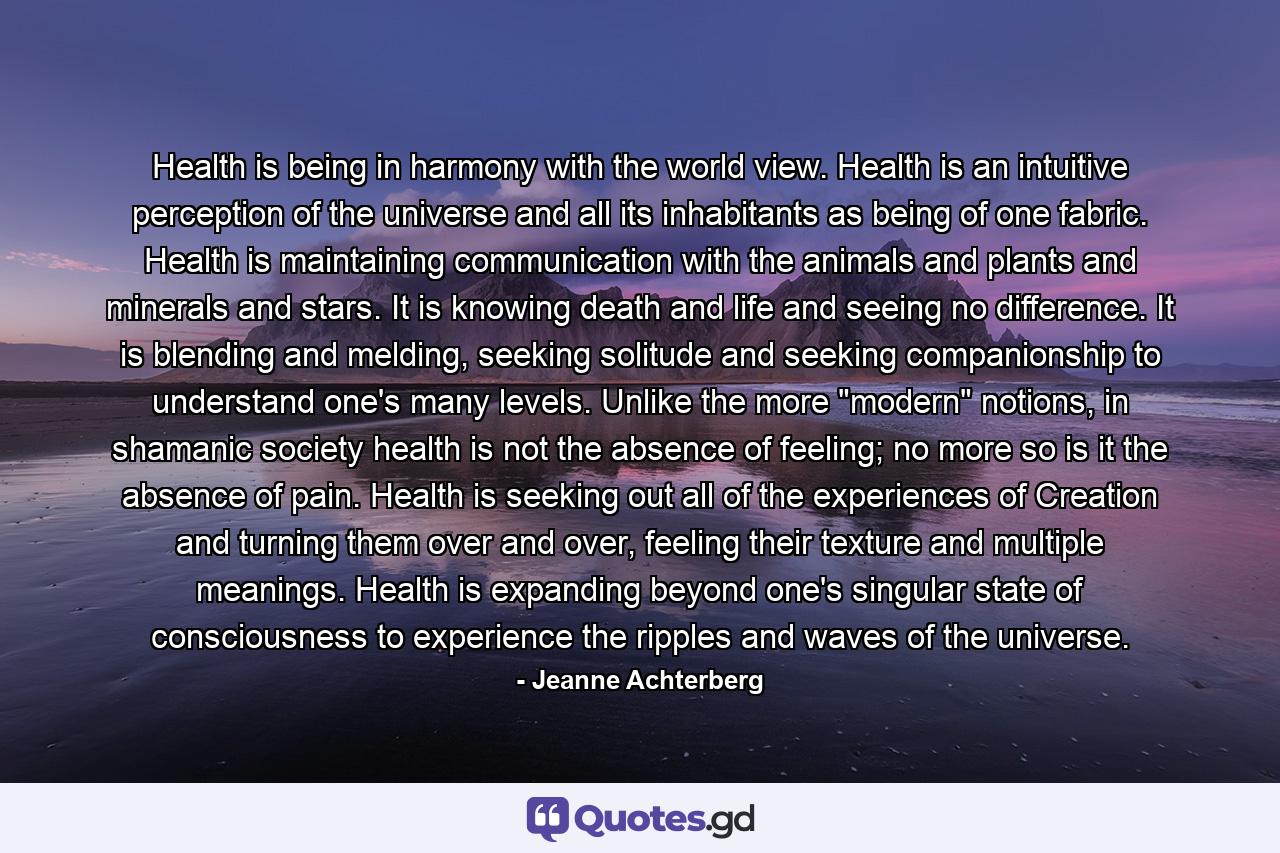 Health is being in harmony with the world view. Health is an intuitive perception of the universe and all its inhabitants as being of one fabric. Health is maintaining communication with the animals and plants and minerals and stars. It is knowing death and life and seeing no difference. It is blending and melding, seeking solitude and seeking companionship to understand one's many levels. Unlike the more "modern" notions, in shamanic society health is not the absence of feeling; no more so is it the absence of pain. Health is seeking out all of the experiences of Creation and turning them over and over, feeling their texture and multiple meanings. Health is expanding beyond one's singular state of consciousness to experience the ripples and waves of the universe.

- Jeanne Achterberg

Quotes.gd